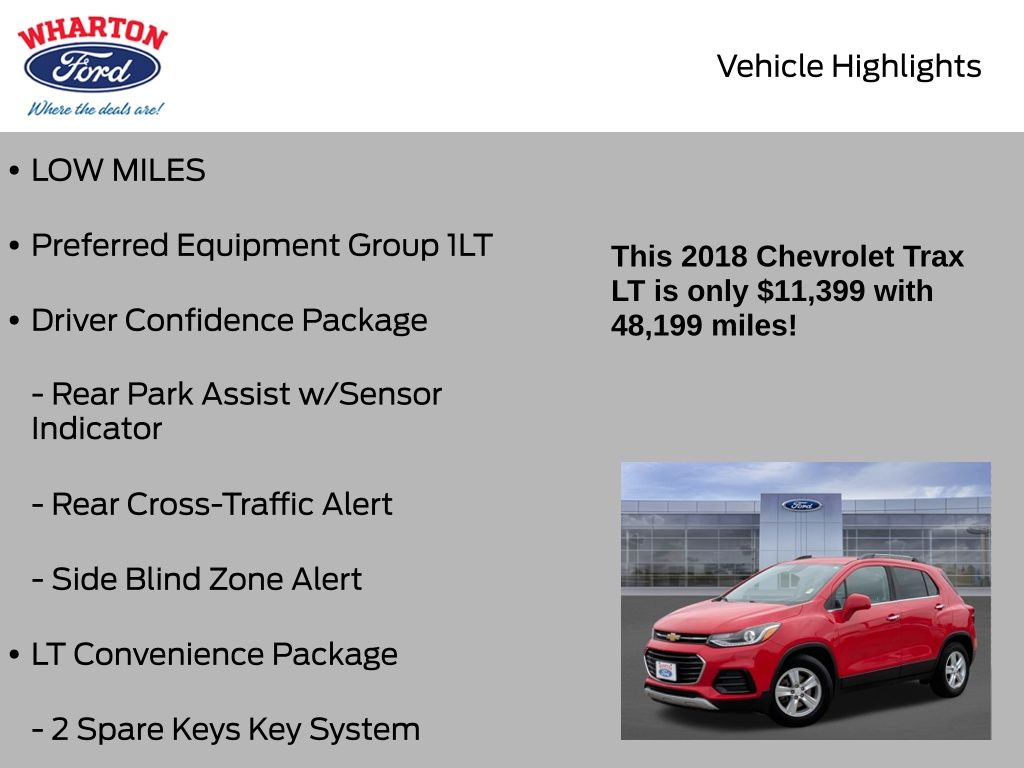 WHARTON
Ford
Where the deals are!

Vehicle Highlights

• LOW MILES

• Preferred Equipment Group 1LT

• Driver Confidence Package

- Rear Park Assist w/Sensor Indicator

- Rear Cross-Traffic Alert

- Side Blind Zone Alert

• LT Convenience Package

- 2 Spare Keys Key System

This 2018 Chevrolet Trax LT is only $11,399 with 48,199 miles!